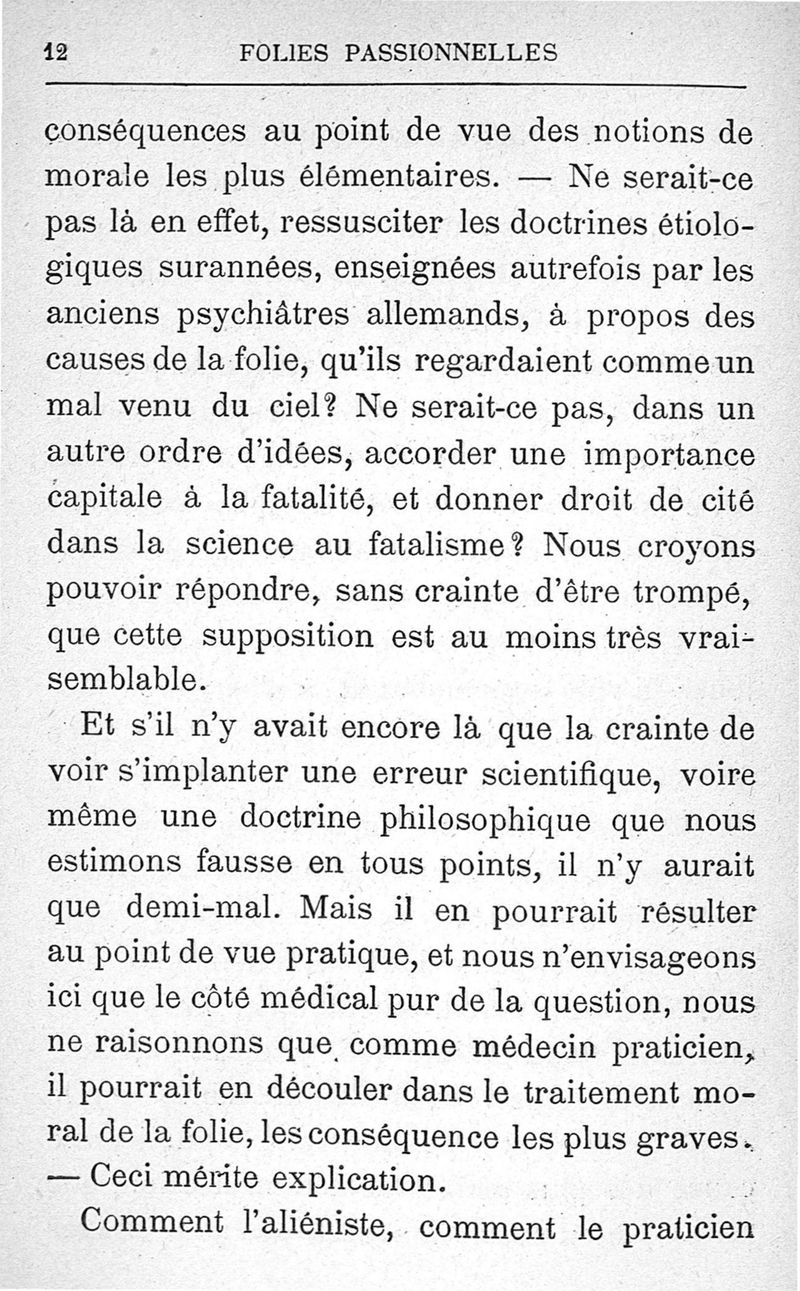 12 FOLIES PASSIONNELLES

conséquences au point de vue des notions de morale les plus élémentaires. — Ne serait-ce pas là en effet, ressusciter les doctrines étiologiques surannées, enseignées autrefois par les anciens psychiâtres allemands, à propos des causes de la folie, qu'ils regardaient comme un mal venu du ciel? Ne serait-ce pas, dans un autre ordre d'idées, accorder une importance capitale à la fatalité, et donner droit de cité dans la science au fatalisme? Nous croyons pouvoir répondre, sans crainte d'être trompé, que cette supposition est au moins très vraisemblable.

Et s'il n'y avait encore là que la crainte de voir s'implanter une erreur scientifique, voire même une doctrine philosophique que nous estimons fausse en tous points, il n'y aurait que demi-mal. Mais il en pourrait résulter au point de vue pratique, et nous n'envisageons ici que le côté médical pur de la question, nous ne raisonnons que comme médecin praticien, il pourrait en découler dans le traitement moral de la folie, les conséquence les plus graves. — Ceci mérite explication.

Comment l'aliéniste, comment le praticien